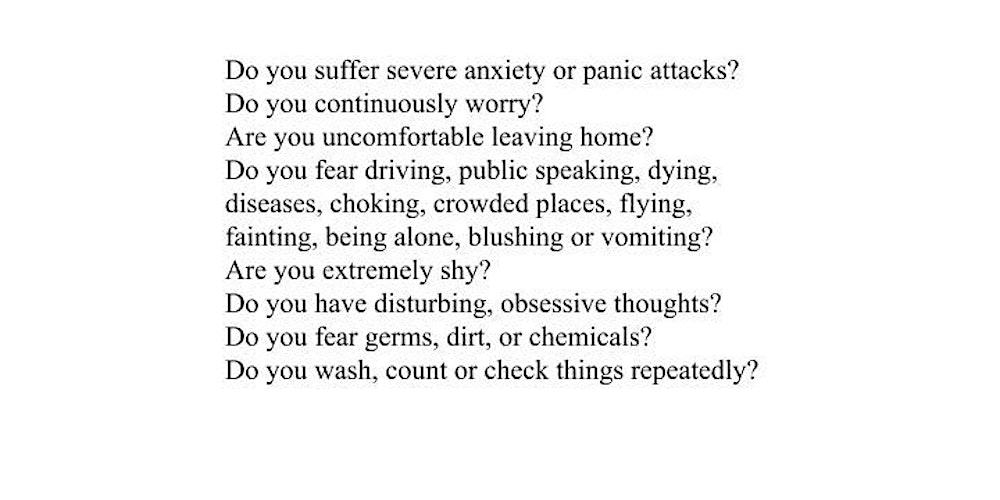 Do you suffer severe anxiety or panic attacks?
Do you continuously worry?
Are you uncomfortable leaving home?
Do you fear driving, public speaking, dying, diseases, choking, crowded places, flying, fainting, being alone, blushing or vomiting?
Are you extremely shy?
Do you have disturbing, obsessive thoughts?
Do you fear germs, dirt, or chemicals?
Do you wash, count or check things repeatedly?